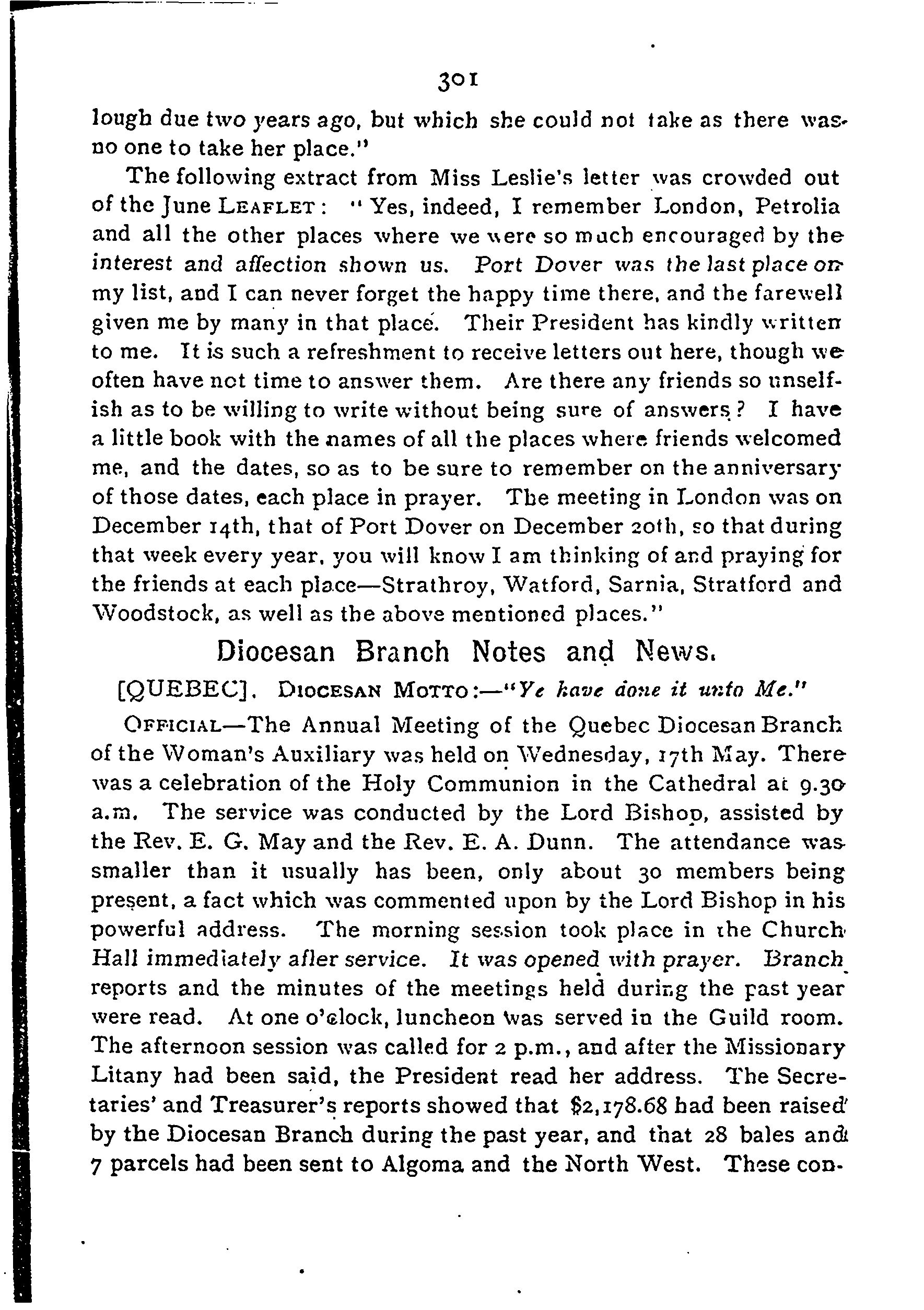 301

lough due two years ago, but which she could not take as there was no one to take her place."

The following extract from Miss Leslie's letter was crowded out of the June LEAFLET: "Yes, indeed, I remember London, Petrolia and all the other places where we were so much encouraged by the interest and affection shown us. Port Dover was the last place on my list, and I can never forget the happy time there, and the farewell given me by many in that place. Their President has kindly written to me. It is such a refreshment to receive letters out here, though we often have not time to answer them. Are there any friends so unselfish as to be willing to write without being sure of answers? I have a little book with the names of all the places where friends welcomed me, and the dates, so as to be sure to remember on the anniversary of those dates, each place in prayer. The meeting in London was on December 14th, that of Port Dover on December 20th, so that during that week every year, you will know I am thinking of and praying for the friends at each place—Strathroy, Watford, Sarnia, Stratford and Woodstock, as well as the above mentioned places."

Diocesan Branch Notes and News.

[QUEBEC]. DIOCESAN MOTTO:—"Ye have done it unto Me."

OFFICIAL—The Annual Meeting of the Quebec Diocesan Branch of the Woman's Auxiliary was held on Wednesday, 17th May. There was a celebration of the Holy Communion in the Cathedral at 9.30 a.m. The service was conducted by the Lord Bishop, assisted by the Rev. E. G. May and the Rev. E. A. Dunn. The attendance was smaller than it usually has been, only about 30 members being present, a fact which was commented upon by the Lord Bishop in his powerful address. The morning session took place in the Church Hall immediately after service. It was opened with prayer. Branch reports and the minutes of the meetings held during the past year were read. At one o'clock, luncheon was served in the Guild room. The afternoon session was called for 2 p.m., and after the Missionary Litany had been said, the President read her address. The Secretaries' and Treasurer's reports showed that $2,178.68 had been raised by the Diocesan Branch during the past year, and that 28 bales and 7 parcels had been sent to Algoma and the North West. These con-